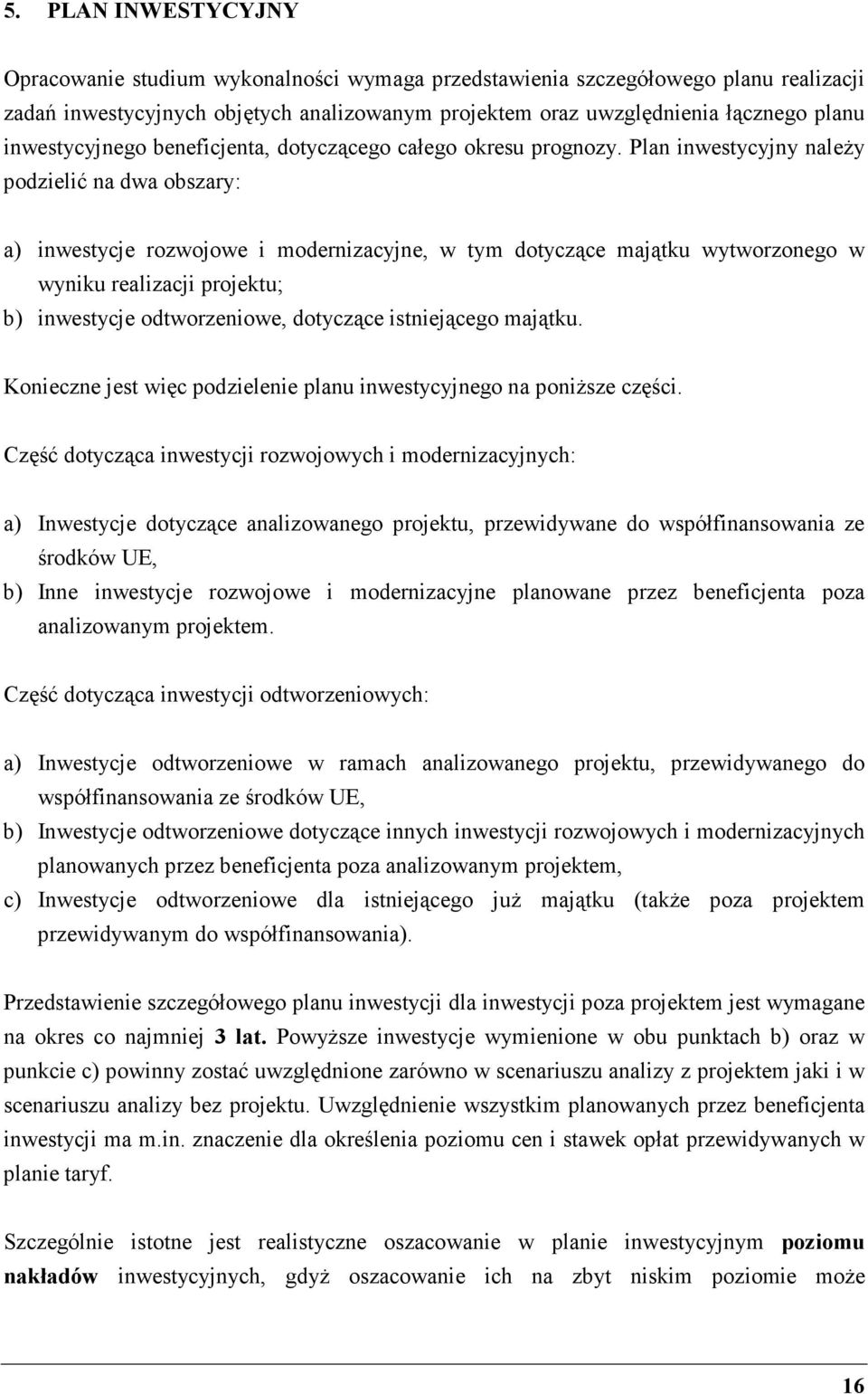 5. PLAN INWESTYCYJNY

Opracowanie studium wykonalności wymaga przedstawienia szczegółowego planu realizacji zadań inwestycyjnych objętych analizowanym projektem oraz uwzględnienia łącznego planu inwestycyjnego beneficjenta, dotyczącego całego okresu prognozy. Plan inwestycyjny należy podzielić na dwa obszary:

a) inwestycje rozwojowe i modernizacyjne, w tym dotyczące majątku wytworzonego w wyniku realizacji projektu;
b) inwestycje odtworzeniowe, dotyczące istniejącego majątku.

Konieczne jest więc podzielenie planu inwestycyjnego na poniższe części.

Część dotycząca inwestycji rozwojowych i modernizacyjnych:

a) Inwestycje dotyczące analizowanego projektu, przewidywane do współfinansowania ze środków UE,
b) Inne inwestycje rozwojowe i modernizacyjne planowane przez beneficjenta poza analizowanym projektem.

Część dotycząca inwestycji odtworzeniowych:

a) Inwestycje odtworzeniowe w ramach analizowanego projektu, przewidywanego do współfinansowania ze środków UE,
b) Inwestycje odtworzeniowe dotyczące innych inwestycji rozwojowych i modernizacyjnych planowanych przez beneficjenta poza analizowanym projektem,
c) Inwestycje odtworzeniowe dla istniejącego już majątku (także poza projektem przewidywanym do współfinansowania).

Przedstawienie szczegółowego planu inwestycji dla inwestycji poza projektem jest wymagane na okres co najmniej 3 lat. Powyższe inwestycje wymienione w obu punktach b) oraz w punkcie c) powinny zostać uwzględnione zarówno w scenariuszu analizy z projektem jaki i w scenariuszu analizy bez projektu. Uwzględnienie wszystkim planowanych przez beneficjenta inwestycji ma m.in. znaczenie dla określenia poziomu cen i stawek opłat przewidywanych w planie taryf.

Szczególnie istotne jest realistyczne oszacowanie w planie inwestycyjnym poziomu nakładów inwestycyjnych, gdyż oszacowanie ich na zbyt niskim poziomie może

16